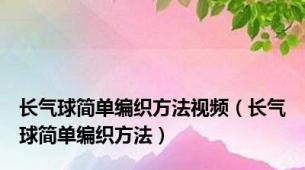 长气球简单编织方法视频（长气球简单编织方法）